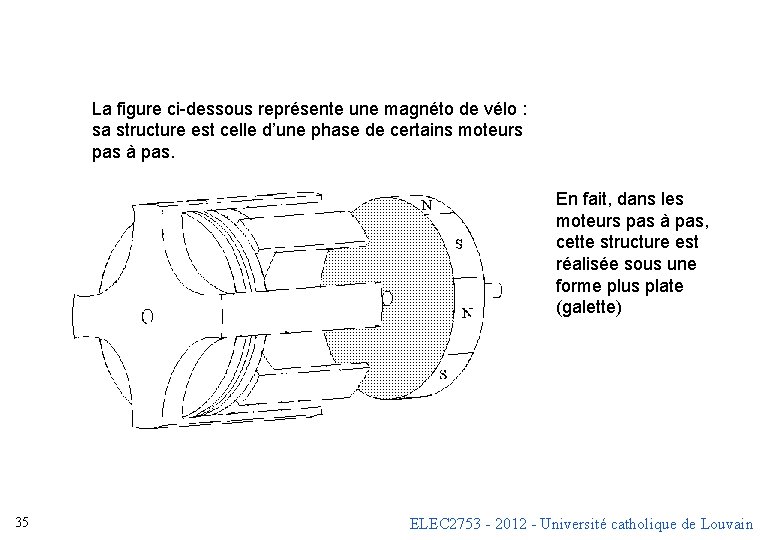 La figure ci-dessous représente une magnéto de vélo : sa structure est celle d'une phase de certains moteurs pas à pas.

N
S
N
S

En fait, dans les moteurs pas à pas, cette structure est réalisée sous une forme plus plate (galette)

35

ELEC2753 - 2012 - Université catholique de Louvain